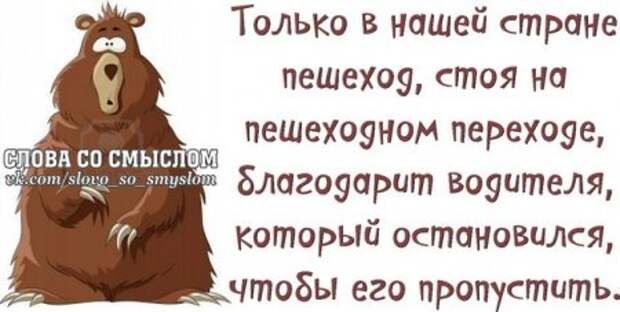 СЛОВА СО СМЫСЛОМ
vk.com/slovo_so_smyslom

Только в нашей стране пешеход, стоя на пешеходном переходе, благодарит водителя, который остановился, чтобы его пропустить.